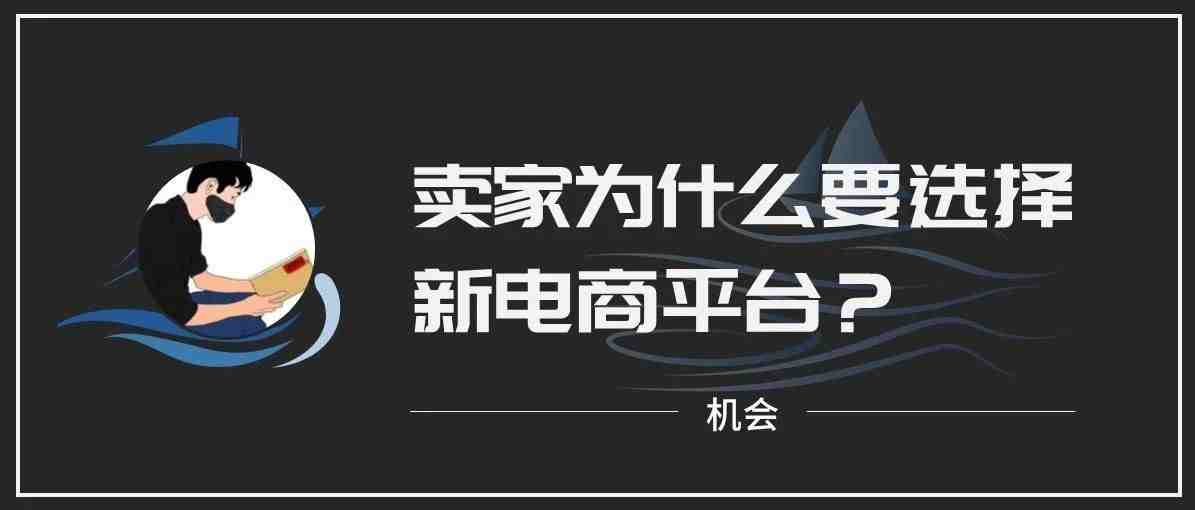 卖家为什么要选择新电商平台？

机会